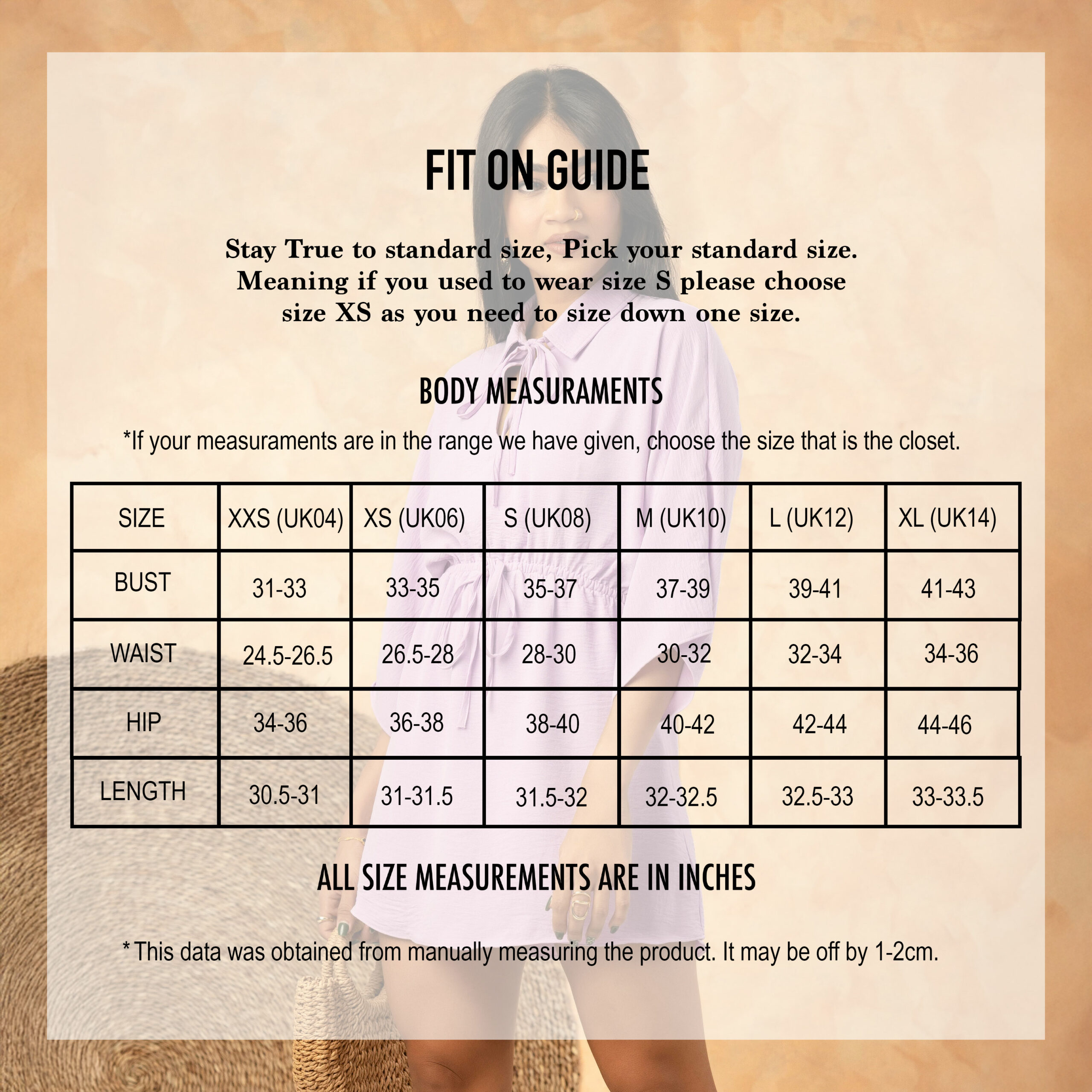 FIT ON GUIDE

Stay True to standard size, Pick your standard size. Meaning if you used to wear size S please choose size XS as you need to size down one size.

BODY MEASURAMENTS

*If your measuraments are in the range we have given, choose the size that is the closet.

| SIZE | XXS (UK04) | XS (UK06) | S (UK08) | M (UK10) | L (UK12) | XL (UK14) |
|---|---|---|---|---|---|---|
| BUST | 31-33 | 33-35 | 35-37 | 37-39 | 39-41 | 41-43 |
| WAIST | 24.5-26.5 | 26.5-28 | 28-30 | 30-32 | 32-34 | 34-36 |
| HIP | 34-36 | 36-38 | 38-40 | 40-42 | 42-44 | 44-46 |
| LENGTH | 30.5-31 | 31-31.5 | 31.5-32 | 32-32.5 | 32.5-33 | 33-33.5 |

ALL SIZE MEASUREMENTS ARE IN INCHES

* This data was obtained from manually measuring the product. It may be off by 1-2cm.